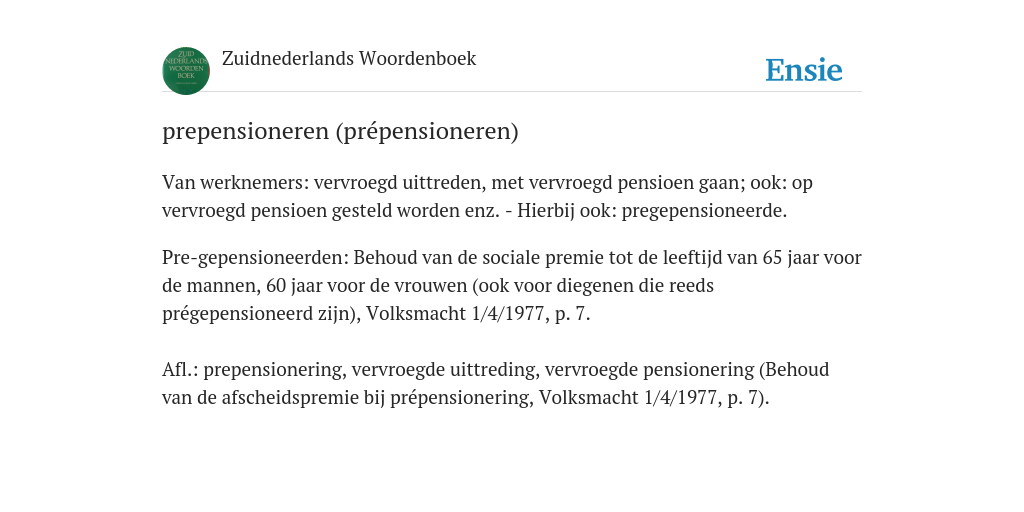 ZUID NEDERLANDS WOORDEN BOEK

Zuidnederlands Woordenboek

Ensie

prepensioneren (prépensioneren)

Van werknemers: vervroegd uittreden, met vervroegd pensioen gaan; ook: op vervroegd pensioen gesteld worden enz. - Hierbij ook: pregepensioneerde.

Pre-gepensioneerden: Behoud van de sociale premie tot de leeftijd van 65 jaar voor de mannen, 60 jaar voor de vrouwen (ook voor diegenen die reeds prégepensioneerd zijn), Volksmacht 1/4/1977, p. 7.

Afl.: prepensionering, vervroegde uittreding, vervroegde pensionering (Behoud van de afscheidspremie bij prépensionering, Volksmacht 1/4/1977, p. 7).